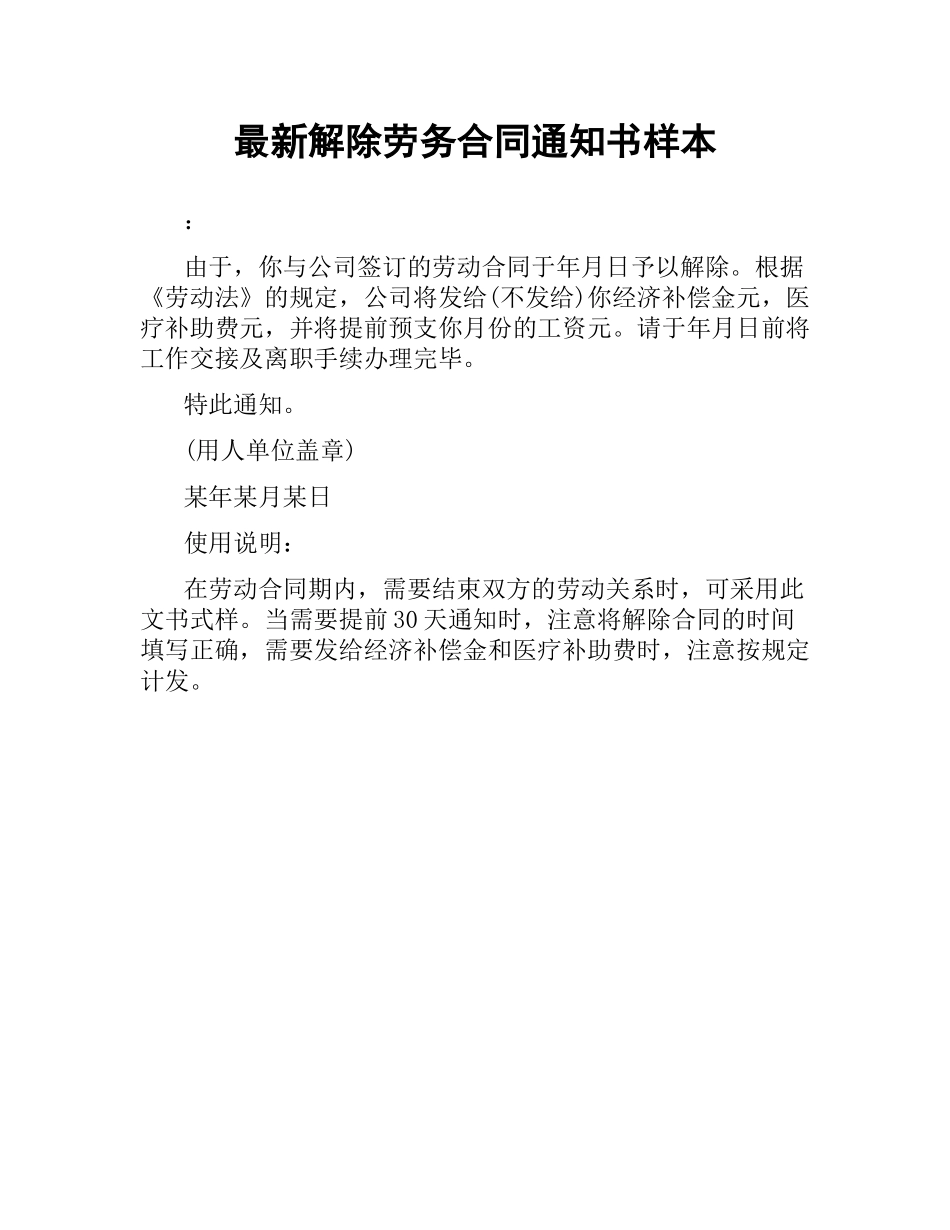 最新解除劳务合同通知书样本

：

由于，你与公司签订的劳动合同于年月日予以解除。根据《劳动法》的规定，公司将发给(不发给)你经济补偿金元，医疗补助费元，并将提前预支你月份的工资元。请于年月日前将工作交接及离职手续办理完毕。

特此通知。

(用人单位盖章)

某年某月某日

使用说明：

在劳动合同期内，需要结束双方的劳动关系时，可采用此文书式样。当需要提前30天通知时，注意将解除合同的时间填写正确，需要发给经济补偿金和医疗补助费时，注意按规定计发。